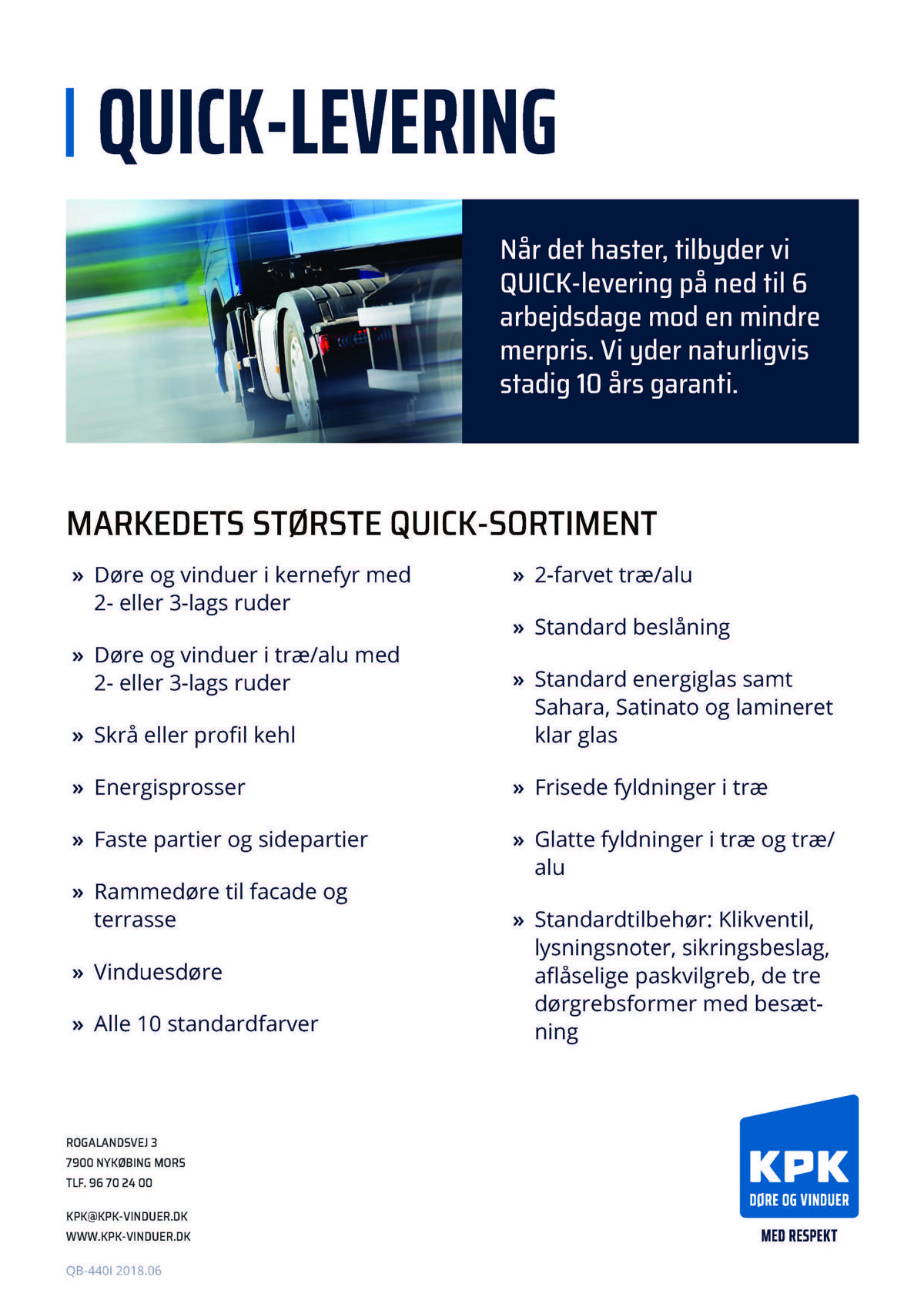 QUICK-LEVERING

Når det haster, tilbyder vi QUICK-levering på ned til 6 arbejdsdage mod en mindre merpris. Vi yder naturligvis stadig 10 års garanti.

MARKEDETS STØRSTE QUICK-SORTIMENT

» Døre og vinduer i kernefyr med 2- eller 3-lags ruder

» Døre og vinduer i træ/alu med 2- eller 3-lags ruder

» Skrå eller profil kehl

» Energisprosser

» Faste partier og sidepartier

» Rammedøre til facade og terrasse

» Vinduesdøre

» Alle 10 standardfarver

» 2-farvet træ/alu

» Standard beslåning

» Standard energiglas samt Sahara, Satinato og lamineret klar glas

» Frisede fyldninger i træ

» Glatte fyldninger i træ og træ/alu

» Standardtilbehør: Klikventil, lysningsnoter, sikringsbeslag, aflåselige paskvilgreb, de tre dørgrebsformer med besætning

ROGALANDSVEJ 3
7900 NYKØBING MORS
TLF. 96 70 24 00

KPK@KPK-VINDUER.DK
WWW.KPK-VINDUER.DK

QB-440I 2018.06

KPK
DØRE OG VINDUER
MED RESPEKT